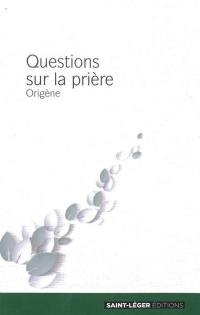 Questions sur la prière
Origène

SAINT-LÉGER EDITIONS